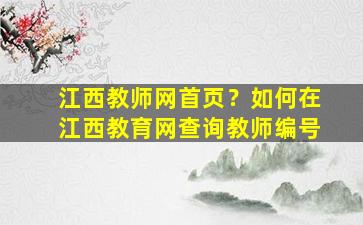 江西教师网首页？如何在江西教育网查询教师编号